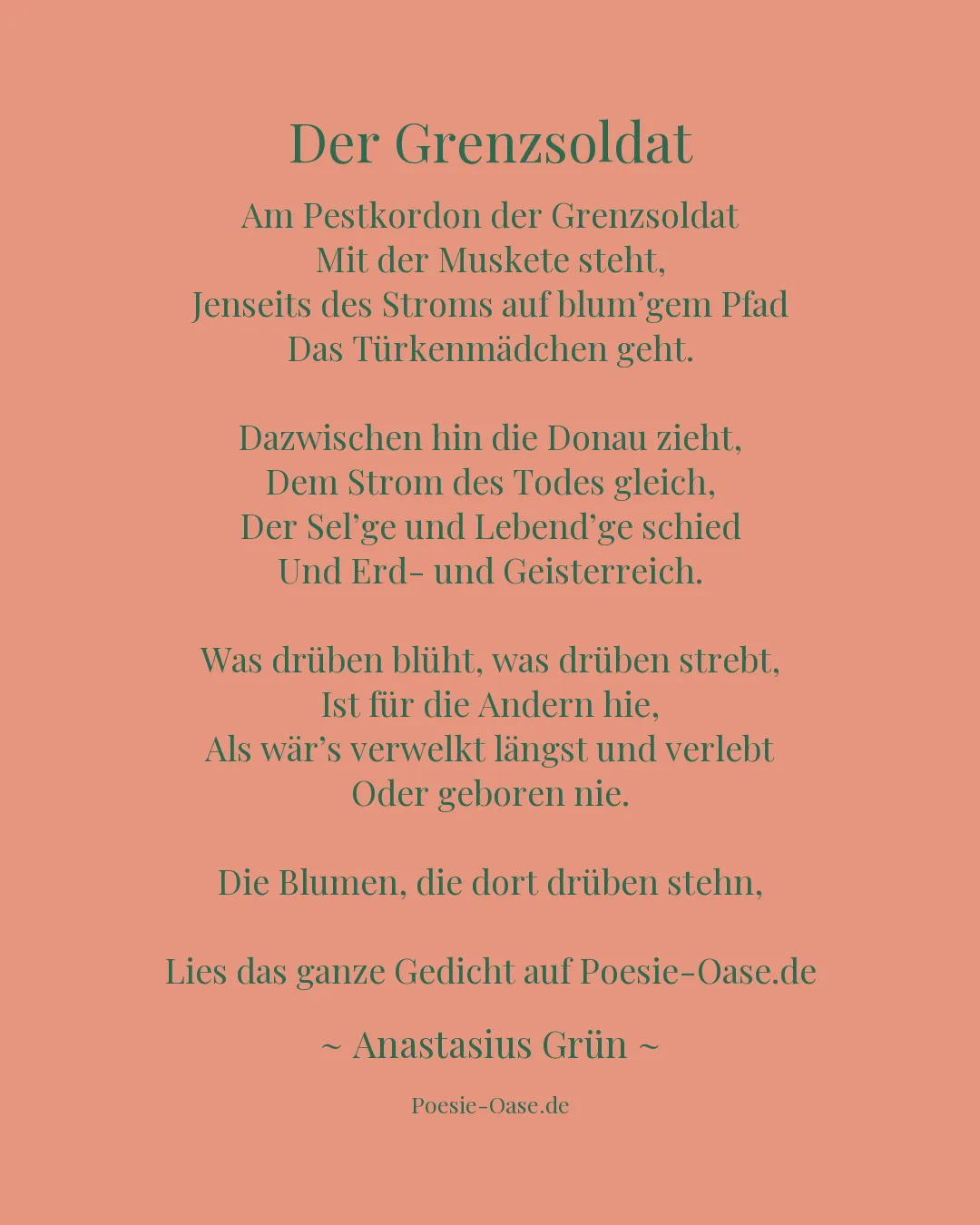 Der Grenzsoldat

Am Pestkordon der Grenzsoldat
Mit der Muskete steht,
Jenseits des Stroms auf blum’gem Pfad
Das Türkenmädchen geht.

Dazwischen hin die Donau zieht,
Dem Strom des Todes gleich,
Der Sel’ge und Lebend’ge schied
Und Erd- und Geisterreich.

Was drüben blüht, was drüben strebt,
Ist für die Andern hie,
Als wär’s verwelkt längst und verlebt
Oder geboren nie.

Die Blumen, die dort drüben stehn,

Lies das ganze Gedicht auf Poesie-Oase.de

~ Anastasius Grün ~

Poesie-Oase.de